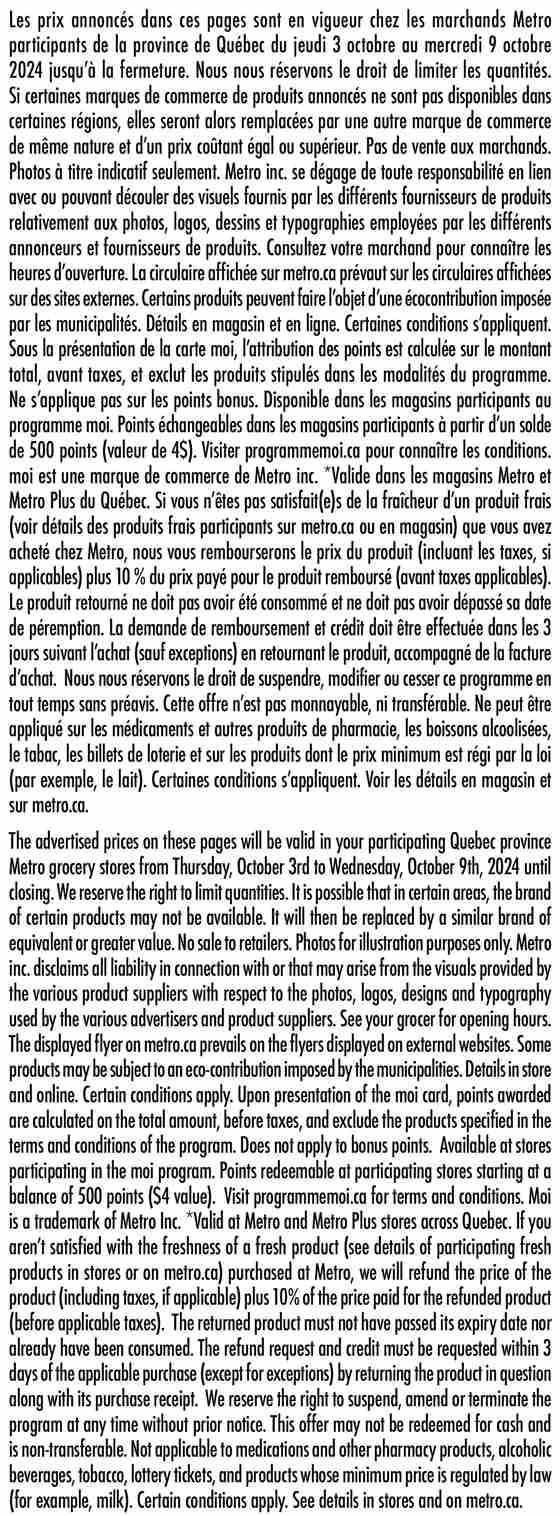 Les prix annoncés dans ces pages sont en vigueur chez les marchands Metro participants de la province de Québec du jeudi 3 octobre au mercredi 9 octobre 2024 jusqu'à la fermeture. Nous nous réservons le droit de limiter les quantités. Si certaines marques de commerce de produits annoncés ne sont pas disponibles dans certaines régions, elles seront alors remplacées par une autre marque de commerce de même nature et d'un prix coûtant égal ou supérieur. Pas de vente aux marchands. Photos à titre indicatif seulement. Metro inc. se dégage de toute responsabilité en lien avec ou pouvant découler des visuels fournis par les différents fournisseurs de produits relativement aux photos, logos, dessins et typographies employées par les différents annonceurs et fournisseurs de produits. Consultez votre marchand pour connaître les heures d'ouverture. La circulaire affichée sur metro.ca prévaut sur les circulaires affichées sur des sites externes. Certains produits peuvent faire l'objet d'une écocontribution imposée par les municipalités. Détails en magasin et en ligne. Certaines conditions s'appliquent. Sous la présentation de la carte moi, l'attribution des points est calculée sur le montant total, avant taxes, et exclut les produits stipulés dans les modalités du programme. Ne s'applique pas sur les points bonus. Disponible dans les magasins participants au programme moi. Points échangeables dans les magasins participants à partir d'un solde de 500 points (valeur de 4$). Visiter programmemoi.ca pour connaître les conditions. moi est une marque de commerce de Metro inc. *Valide dans les magasins Metro et Metro Plus du Québec. Si vous n'êtes pas satisfait(e)s de la fraîcheur d'un produit frais (voir détails des produits frais participants sur metro.ca ou en magasin) que vous avez acheté chez Metro, nous vous rembourserons le prix du produit (incluant les taxes, si applicables) plus 10 % du prix payé pour le produit remboursé (avant taxes applicables). Le produit retourné ne doit pas avoir été consommé et ne doit pas avoir dépassé sa date de péremption. La demande de remboursement et crédit doit être effectuée dans les 3 jours suivant l'achat (sauf exceptions) en retournant le produit, accompagné de la facture d'achat. Nous nous réservons le droit de suspendre, modifier ou cesser ce programme en tout temps sans préavis. Cette offre n'est pas monnayable, ni transférable. Ne peut être appliqué sur les médicaments et autres produits de pharmacie, les boissons alcoolisées, le tabac, les billets de loterie et sur les produits dont le prix minimum est régi par la loi (par exemple, le lait). Certaines conditions s'appliquent. Voir les détails en magasin et sur metro.ca.

The advertised prices on these pages will be valid in your participating Quebec province Metro grocery stores from Thursday, October 3rd to Wednesday, October 9th, 2024 until closing. We reserve the right to limit quantities. It is possible that in certain areas, the brand of certain products may not be available. It will then be replaced by a similar brand of equivalent or greater value. No sale to retailers. Photos for illustration purposes only. Metro inc. disclaims all liability in connection with or that may arise from the visuals provided by the various product suppliers with respect to the photos, logos, designs and typography used by the various advertisers and product suppliers. See your grocer for opening hours. The displayed flyer on metro.ca prevails on the flyers displayed on external websites. Some products may be subject to an eco-contribution imposed by the municipalities. Details in store and online. Certain conditions apply. Upon presentation of the moi card, points awarded are calculated on the total amount, before taxes, and exclude the products specified in the terms and conditions of the program. Does not apply to bonus points. Available at stores participating in the moi program. Points redeemable at participating stores starting at a balance of 500 points ($4 value). Visit programmemoi.ca for terms and conditions. Moi is a trademark of Metro Inc. *Valid at Metro and Metro Plus stores across Quebec. If you aren't satisfied with the freshness of a fresh product (see details of participating fresh products in stores or on metro.ca) purchased at Metro, we will refund the price of the product (including taxes, if applicable) plus 10% of the price paid for the refunded product (before applicable taxes). The returned product must not have passed its expiry date nor already have been consumed. The refund request and credit must be requested within 3 days of the applicable purchase (except for exceptions) by returning the product in question along with its purchase receipt. We reserve the right to suspend, amend or terminate the program at any time without prior notice. This offer may not be redeemed for cash and is non-transferable. Not applicable to medications and other pharmacy products, alcoholic beverages, tobacco, lottery tickets, and products whose minimum price is regulated by law (for example, milk). Certain conditions apply. See details in stores and on metro.ca.